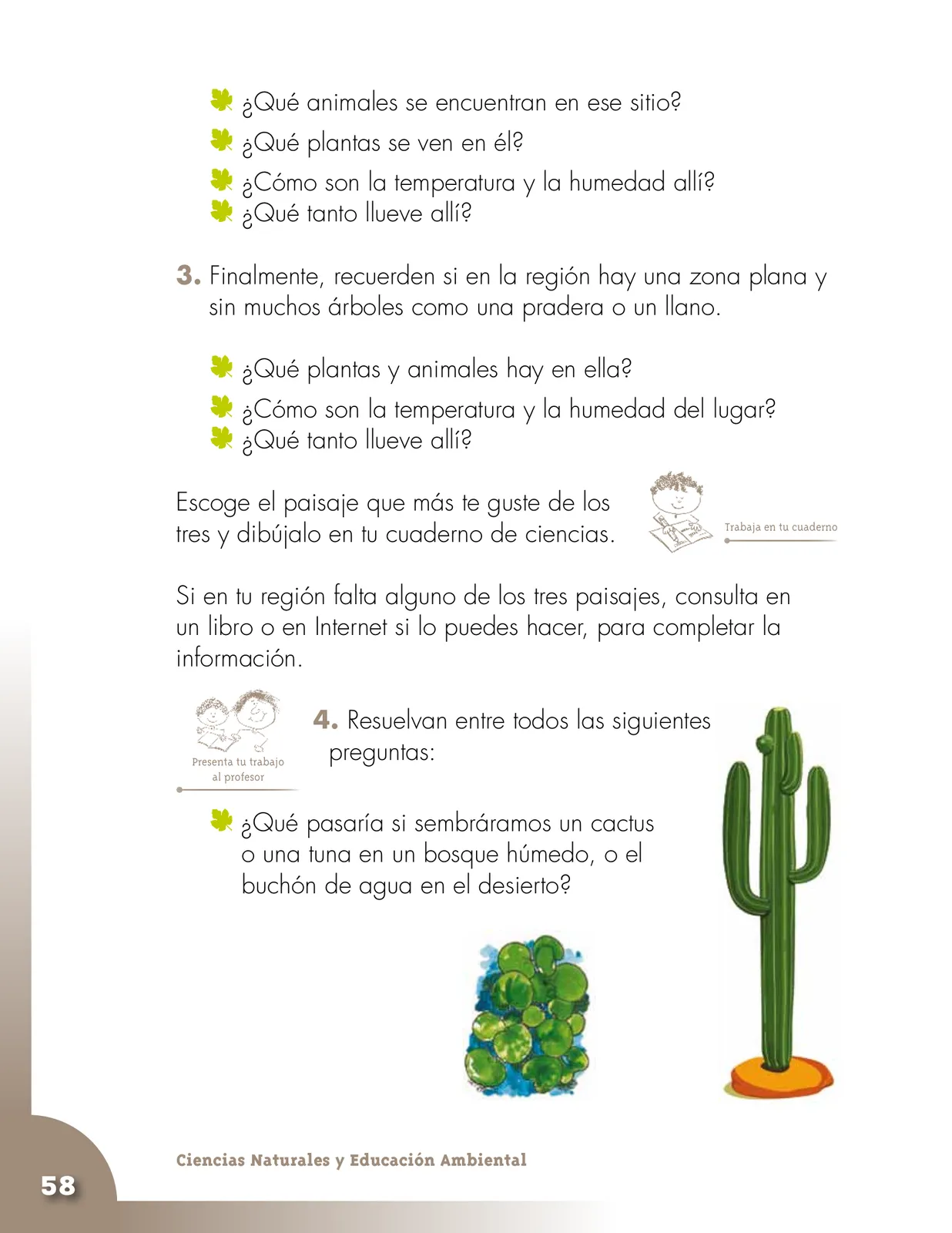 ¿Qué animales se encuentran en ese sitio?

¿Qué plantas se ven en él?

¿Cómo son la temperatura y la humedad allí?

¿Qué tanto llueve allí?

3. Finalmente, recuerden si en la región hay una zona plana y sin muchos árboles como una pradera o un llano.

¿Qué plantas y animales hay en ella?

¿Cómo son la temperatura y la humedad del lugar?

¿Qué tanto llueve allí?

Escoge el paisaje que más te guste de los tres y dibújalo en tu cuaderno de ciencias.

Trabaja en tu cuaderno

Si en tu región falta alguno de los tres paisajes, consulta en un libro o en Internet si lo puedes hacer, para completar la información.

Presenta tu trabajo al profesor

4. Resuelvan entre todos las siguientes preguntas:

¿Qué pasaría si sembráramos un cactus o una tuna en un bosque húmedo, o el buchón de agua en el desierto?

Ciencias Naturales y Educación Ambiental

58